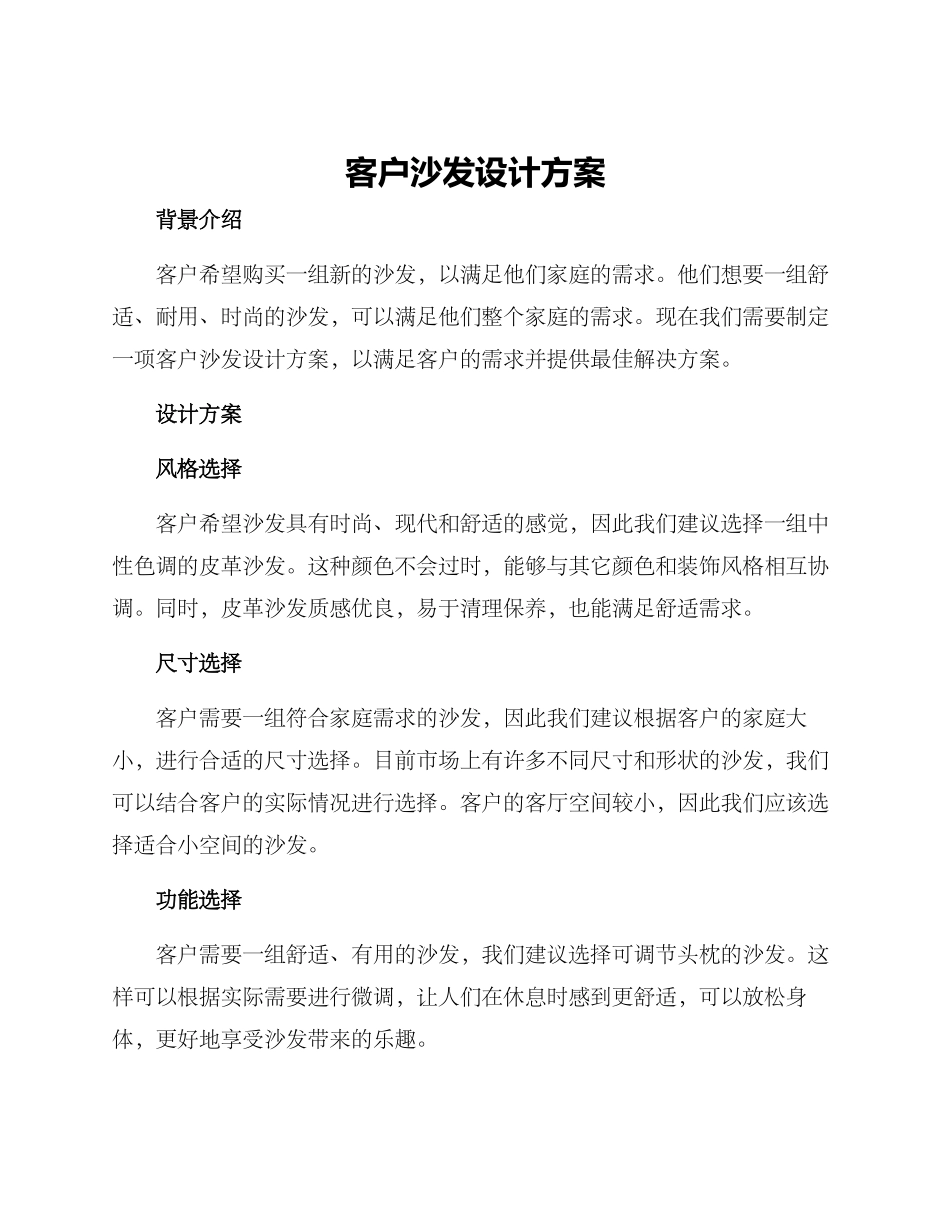 客户沙发设计方案

背景介绍

客户希望购买一组新的沙发，以满足他们家庭的需求。他们想要一组舒适、耐用、时尚的沙发，可以满足他们整个家庭的需求。现在我们需要制定一项客户沙发设计方案，以满足客户的需求并提供最佳解决方案。

设计方案

风格选择

客户希望沙发具有时尚、现代和舒适的感觉，因此我们建议选择一组中性色调的皮革沙发。这种颜色不会过时，能够与其它颜色和装饰风格相互协调。同时，皮革沙发质感优良，易于清理保养，也能满足舒适需求。

尺寸选择

客户需要一组符合家庭需求的沙发，因此我们建议根据客户的家庭大小，进行合适的尺寸选择。目前市场上有许多不同尺寸和形状的沙发，我们可以结合客户的实际情况进行选择。客户的客厅空间较小，因此我们应该选择适合小空间的沙发。

功能选择

客户需要一组舒适、有用的沙发，我们建议选择可调节头枕的沙发。这样可以根据实际需要进行微调，让人们在休息时感到更舒适，可以放松身体，更好地享受沙发带来的乐趣。